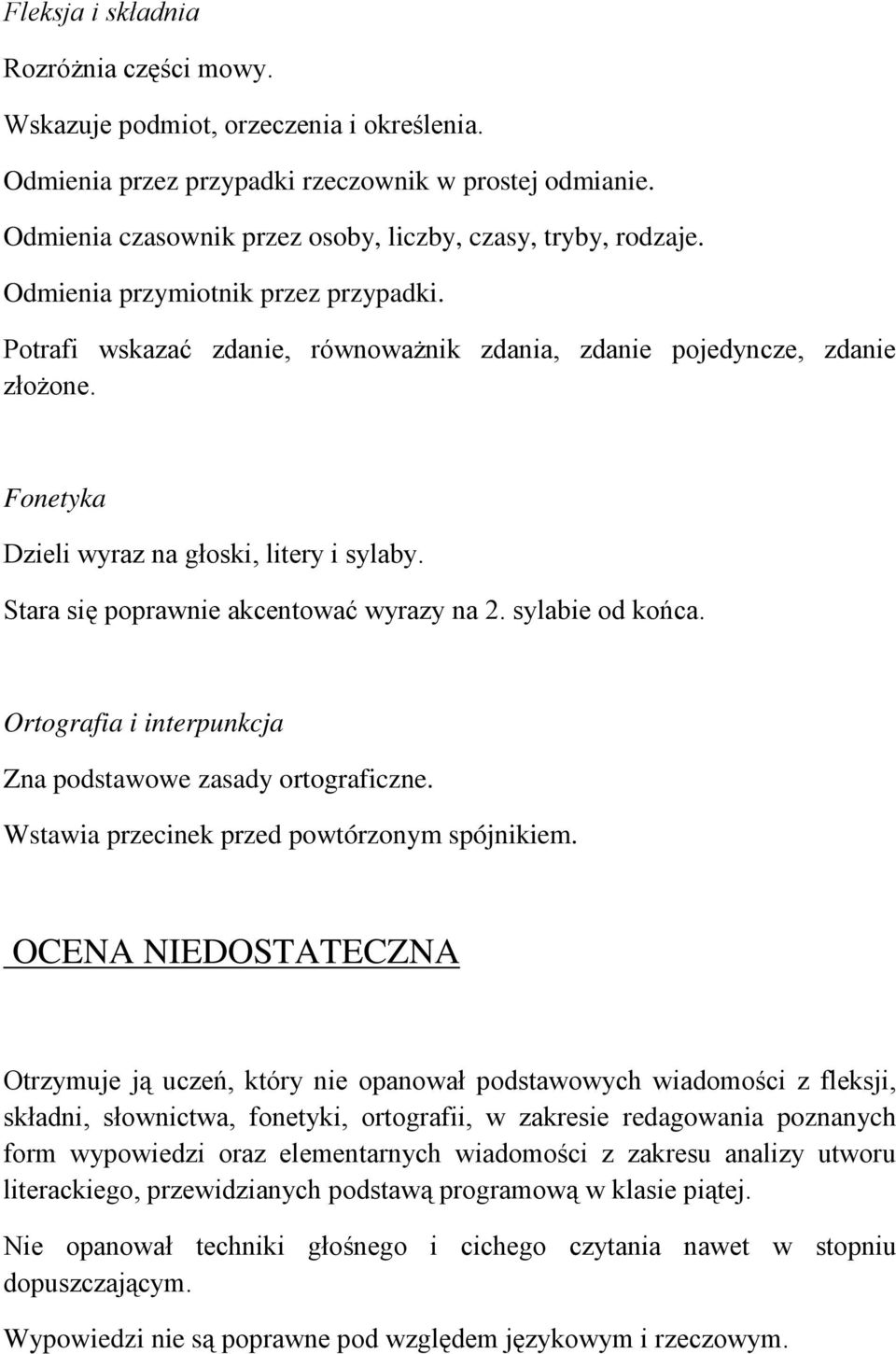 Fleksja i składnia

Rozróżnia części mowy.

Wskazuje podmiot, orzeczenia i określenia.

Odmienia przez przypadki rzeczownik w prostej odmianie.

Odmienia czasownik przez osoby, liczby, czasy, tryby, rodzaje.

Odmienia przymiotnik przez przypadki.

Potrafi wskazać zdanie, równoważnik zdania, zdanie pojedyncze, zdanie złożone.

Fonetyka

Dzieli wyraz na głoski, litery i sylaby.

Stara się poprawnie akcentować wyrazy na 2. sylabie od końca.

Ortografia i interpunkcja

Zna podstawowe zasady ortograficzne.

Wstawia przecinek przed powtórzonym spójnikiem.

OCENA NIEDOSTATECZNA

Otrzymuje ją uczeń, który nie opanował podstawowych wiadomości z fleksji, składni, słownictwa, fonetyki, ortografii, w zakresie redagowania poznanych form wypowiedzi oraz elementarnych wiadomości z zakresu analizy utworu literackiego, przewidzianych podstawą programową w klasie piątej.

Nie opanował techniki głośnego i cichego czytania nawet w stopniu dopuszczającym.

Wypowiedzi nie są poprawne pod względem językowym i rzeczowym.